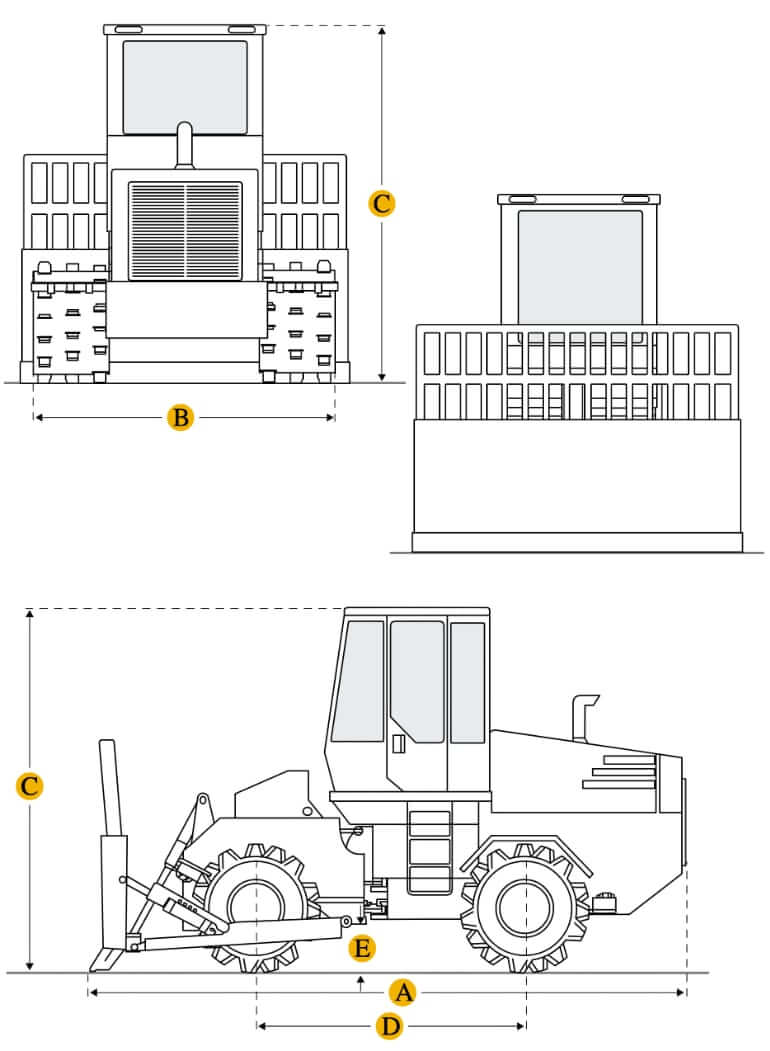 C

B

C

E

A

D